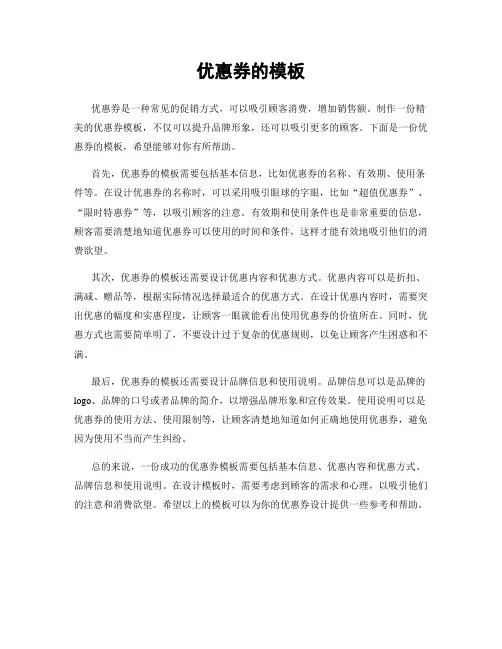 优惠券的模板

优惠券是一种常见的促销方式，可以吸引顾客消费，增加销售额。制作一份精美的优惠券模板，不仅可以提升品牌形象，还可以吸引更多的顾客。下面是一份优惠券的模板，希望能够对你有所帮助。

首先，优惠券的模板需要包括基本信息，比如优惠券的名称、有效期、使用条件等。在设计优惠券的名称时，可以采用吸引眼球的字眼，比如“超值优惠券”、“限时特惠券”等，以吸引顾客的注意。有效期和使用条件也是非常重要的信息，顾客需要清楚地知道优惠券可以使用的时间和条件，这样才能有效地吸引他们的消费欲望。

其次，优惠券的模板还需要设计优惠内容和优惠方式。优惠内容可以是折扣、满减、赠品等，根据实际情况选择最适合的优惠方式。在设计优惠内容时，需要突出优惠的幅度和实惠程度，让顾客一眼就能看出使用优惠券的价值所在。同时，优惠方式也需要简单明了，不要设计过于复杂的优惠规则，以免让顾客产生困惑和不满。

最后，优惠券的模板还需要设计品牌信息和使用说明。品牌信息可以是品牌的logo、品牌的口号或者品牌的简介，以增强品牌形象和宣传效果。使用说明可以是优惠券的使用方法、使用限制等，让顾客清楚地知道如何正确地使用优惠券，避免因为使用不当而产生纠纷。

总的来说，一份成功的优惠券模板需要包括基本信息、优惠内容和优惠方式、品牌信息和使用说明。在设计模板时，需要考虑到顾客的需求和心理，以吸引他们的注意和消费欲望。希望以上的模板可以为你的优惠券设计提供一些参考和帮助。